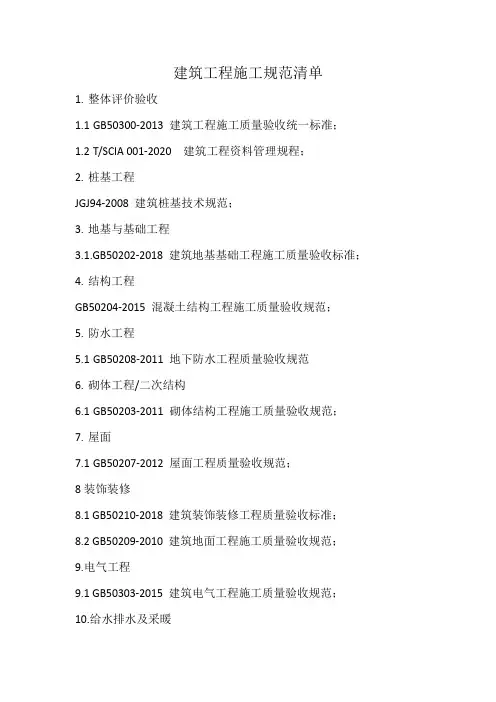 建筑工程施工规范清单

1. 整体评价验收

1.1 GB50300-2013 建筑工程施工质量验收统一标准；

1.2 T/SCIA 001-2020 建筑工程资料管理规程；

2. 桩基工程

JGJ94-2008 建筑桩基技术规范；

3. 地基与基础工程

3.1.GB50202-2018 建筑地基基础工程施工质量验收标准；

4. 结构工程

GB50204-2015 混凝土结构工程施工质量验收规范；

5. 防水工程

5.1 GB50208-2011 地下防水工程质量验收规范

6. 砌体工程/二次结构

6.1 GB50203-2011 砌体结构工程施工质量验收规范；

7. 屋面

7.1 GB50207-2012 屋面工程质量验收规范；

8 装饰装修

8.1 GB50210-2018 建筑装饰装修工程质量验收标准；

8.2 GB50209-2010 建筑地面工程施工质量验收规范；

9.电气工程

9.1 GB50303-2015 建筑电气工程施工质量验收规范；

10.给水排水及采暖